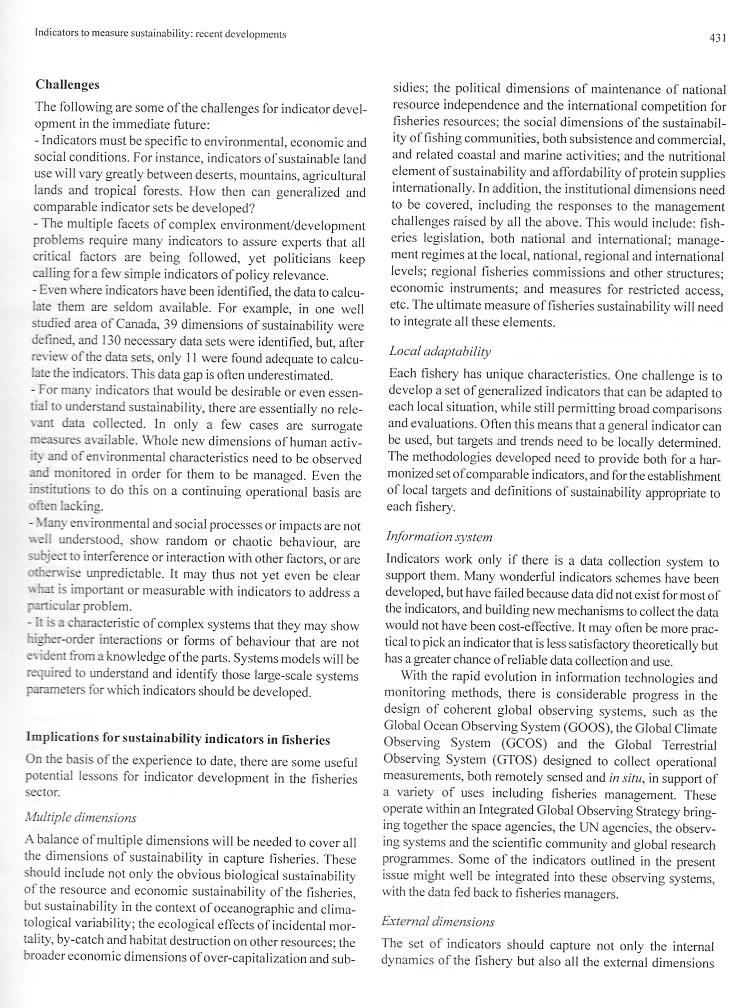 Indicators to measure sustainability: recent developments

431

Challenges

The following are some of the challenges for indicator development in the immediate future:
- Indicators must be specific to environmental, economic and social conditions. For instance, indicators of sustainable land use will vary greatly between deserts, mountains, agricultural lands and tropical forests. How then can generalized and comparable indicator sets be developed?
- The multiple facets of complex environment/development problems require many indicators to assure experts that all critical factors are being followed, yet politicians keep calling for a few simple indicators of policy relevance.
- Even where indicators have been identified, the data to calculate them are seldom available. For example, in one well studied area of Canada, 39 dimensions of sustainability were defined, and 130 necessary data sets were identified, but, after review of the data sets, only 11 were found adequate to calculate the indicators. This data gap is often underestimated.
- For many indicators that would be desirable or even essential to understand sustainability, there are essentially no relevant data collected. In only a few cases are surrogate measures available. Whole new dimensions of human activity and of environmental characteristics need to be observed and monitored in order for them to be managed. Even the institutions to do this on a continuing operational basis are often lacking.
- Many environmental and social processes or impacts are not well understood, show random or chaotic behaviour, are subject to interference or interaction with other factors, or are otherwise unpredictable. It may thus not yet even be clear what is important or measurable with indicators to address a particular problem.
- It is a characteristic of complex systems that they may show higher-order interactions or forms of behaviour that are not evident from a knowledge of the parts. Systems models will be required to understand and identify those large-scale systems parameters for which indicators should be developed.

Implications for sustainability indicators in fisheries

On the basis of the experience to date, there are some useful potential lessons for indicator development in the fisheries sector.

Multiple dimensions

A balance of multiple dimensions will be needed to cover all the dimensions of sustainability in capture fisheries. These should include not only the obvious biological sustainability of the resource and economic sustainability of the fisheries, but sustainability in the context of oceanographic and climatological variability; the ecological effects of incidental mortality, by-catch and habitat destruction on other resources; the broader economic dimensions of over-capitalization and subsidies; the political dimensions of maintenance of national resource independence and the international competition for fisheries resources; the social dimensions of the sustainability of fishing communities, both subsistence and commercial, and related coastal and marine activities; and the nutritional element of sustainability and affordability of protein supplies internationally. In addition, the institutional dimensions need to be covered, including the responses to the management challenges raised by all the above. This would include: fisheries legislation, both national and international; management regimes at the local, national, regional and international levels; regional fisheries commissions and other structures; economic instruments; and measures for restricted access, etc. The ultimate measure of fisheries sustainability will need to integrate all these elements.

Local adaptability

Each fishery has unique characteristics. One challenge is to develop a set of generalized indicators that can be adapted to each local situation, while still permitting broad comparisons and evaluations. Often this means that a general indicator can be used, but targets and trends need to be locally determined. The methodologies developed need to provide both for a harmonized set of comparable indicators, and for the establishment of local targets and definitions of sustainability appropriate to each fishery.

Information system

Indicators work only if there is a data collection system to support them. Many wonderful indicators schemes have been developed, but have failed because data did not exist for most of the indicators, and building new mechanisms to collect the data would not have been cost-effective. It may often be more practical to pick an indicator that is less satisfactory theoretically but has a greater chance of reliable data collection and use.

With the rapid evolution in information technologies and monitoring methods, there is considerable progress in the design of coherent global observing systems, such as the Global Ocean Observing System (GOOS), the Global Climate Observing System (GCOS) and the Global Terrestrial Observing System (GTOS) designed to collect operational measurements, both remotely sensed and in situ, in support of a variety of uses including fisheries management. These operate within an Integrated Global Observing Strategy bringing together the space agencies, the UN agencies, the observing systems and the scientific community and global research programmes. Some of the indicators outlined in the present issue might well be integrated into these observing systems, with the data fed back to fisheries managers.

External dimensions

The set of indicators should capture not only the internal dynamics of the fishery but also all the external dimensions